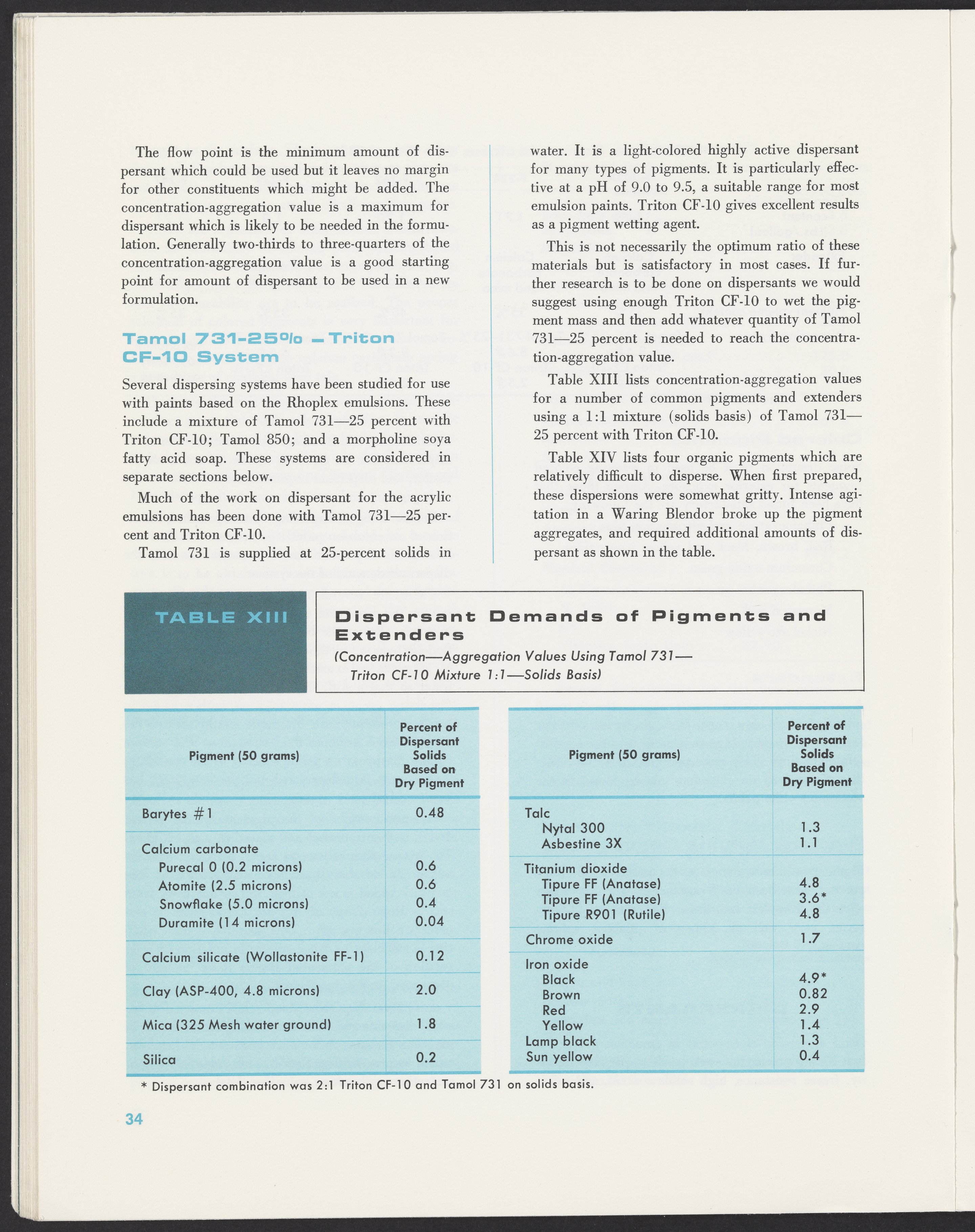 The flow point is the minimum amount of dispersant which could be used but it leaves no margin for other constituents which might be added. The concentration-aggregation value is a maximum for dispersant which is likely to be needed in the formulation. Generally two-thirds to three-quarters of the concentration-aggregation value is a good starting point for amount of dispersant to be used in a new formulation.

Tamol 731-25% – Triton CF-10 System

Several dispersing systems have been studied for use with paints based on the Rhoplex emulsions. These include a mixture of Tamol 731—25 percent with Triton CF-10; Tamol 850; and a morpholine soya fatty acid soap. These systems are considered in separate sections below.

Much of the work on dispersant for the acrylic emulsions has been done with Tamol 731—25 percent and Triton CF-10.

Tamol 731 is supplied at 25-percent solids in water. It is a light-colored highly active dispersant for many types of pigments. It is particularly effective at a pH of 9.0 to 9.5, a suitable range for most emulsion paints. Triton CF-10 gives excellent results as a pigment wetting agent.

This is not necessarily the optimum ratio of these materials but is satisfactory in most cases. If further research is to be done on dispersants we would suggest using enough Triton CF-10 to wet the pigment mass and then add whatever quantity of Tamol 731—25 percent is needed to reach the concentration-aggregation value.

Table XIII lists concentration-aggregation values for a number of common pigments and extenders using a 1:1 mixture (solids basis) of Tamol 731—25 percent with Triton CF-10.

Table XIV lists four organic pigments which are relatively difficult to disperse. When first prepared, these dispersions were somewhat gritty. Intense agitation in a Waring Blendor broke up the pigment aggregates, and required additional amounts of dispersant as shown in the table.

TABLE XIII

Dispersant Demands of Pigments and Extenders
(Concentration—Aggregation Values Using Tamol 731—Triton CF-10 Mixture 1:1—Solids Basis)

| Pigment (50 grams) | Percent of Dispersant Solids Based on Dry Pigment |
|---|---|
| Barytes #1 | 0.48 |
| Calcium carbonate | |
| Purecal 0 (0.2 microns) | 0.6 |
| Atomite (2.5 microns) | 0.6 |
| Snowflake (5.0 microns) | 0.4 |
| Duramite (14 microns) | 0.04 |
| Calcium silicate (Wollastonite FF-1) | 0.12 |
| Clay (ASP-400, 4.8 microns) | 2.0 |
| Mica (325 Mesh water ground) | 1.8 |
| Silica | 0.2 |

| Pigment (50 grams) | Percent of Dispersant Solids Based on Dry Pigment |
|---|---|
| Talc | |
| Nytal 300 | 1.3 |
| Asbestine 3X | 1.1 |
| Titanium dioxide | |
| Tipure FF (Anatase) | 4.8 |
| Tipure FF (Anatase) | 3.6* |
| Tipure R901 (Rutile) | 4.8 |
| Chrome oxide | 1.7 |
| Iron oxide | |
| Black | 4.9* |
| Brown | 0.82 |
| Red | 2.9 |
| Yellow | 1.4 |
| Lamp black | 1.3 |
| Sun yellow | 0.4 |

* Dispersant combination was 2:1 Triton CF-10 and Tamol 731 on solids basis.

34